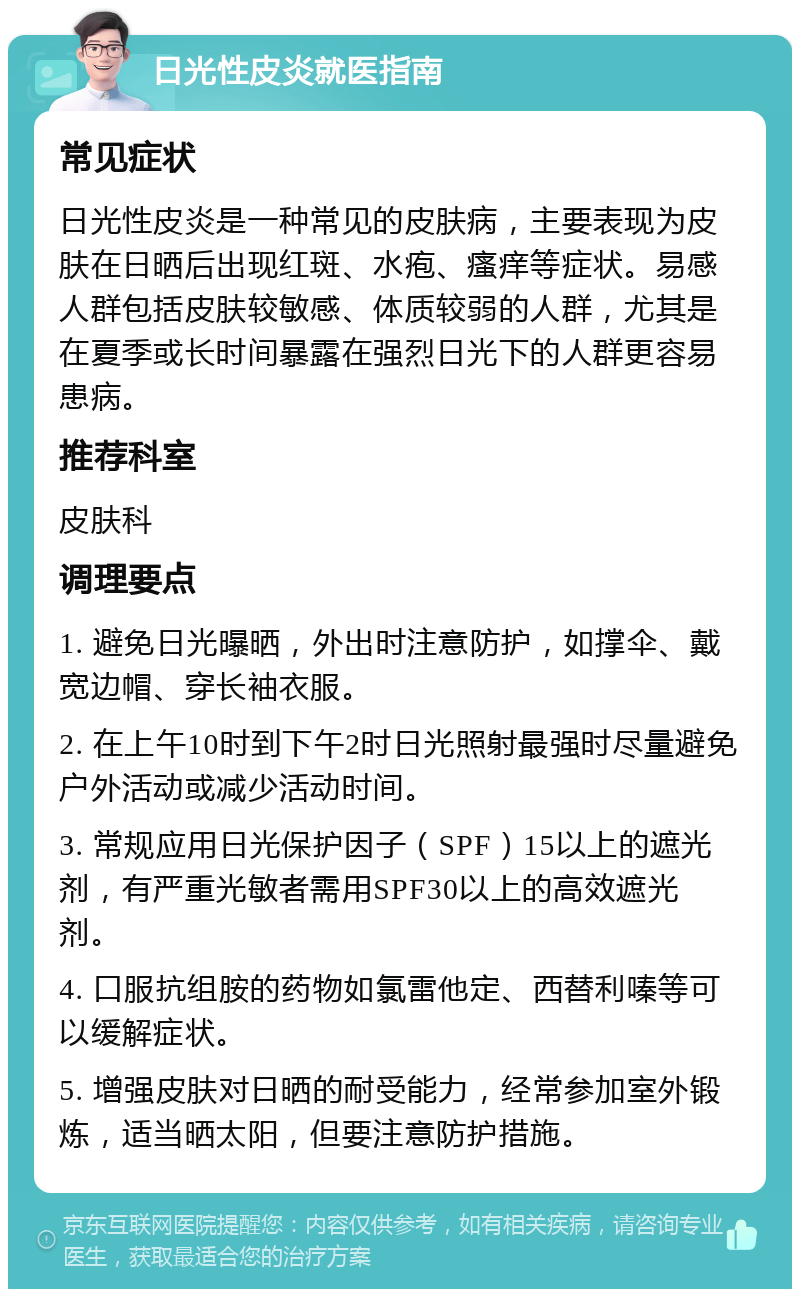 日光性皮炎就医指南

常见症状

日光性皮炎是一种常见的皮肤病，主要表现为皮肤在日晒后出现红斑、水疱、瘙痒等症状。易感人群包括皮肤较敏感、体质较弱的人群，尤其是在夏季或长时间暴露在强烈日光下的人群更容易患病。

推荐科室

皮肤科

调理要点

1. 避免日光曝晒，外出时注意防护，如撑伞、戴宽边帽、穿长袖衣服。

2. 在上午10时到下午2时日光照射最强时尽量避免户外活动或减少活动时间。

3. 常规应用日光保护因子（SPF）15以上的遮光剂，有严重光敏者需用SPF30以上的高效遮光剂。

4. 口服抗组胺的药物如氯雷他定、西替利嗪等可以缓解症状。

5. 增强皮肤对日晒的耐受能力，经常参加室外锻炼，适当晒太阳，但要注意防护措施。

京东互联网医院提醒您：内容仅供参考，如有相关疾病，请咨询专业医生，获取最适合您的治疗方案